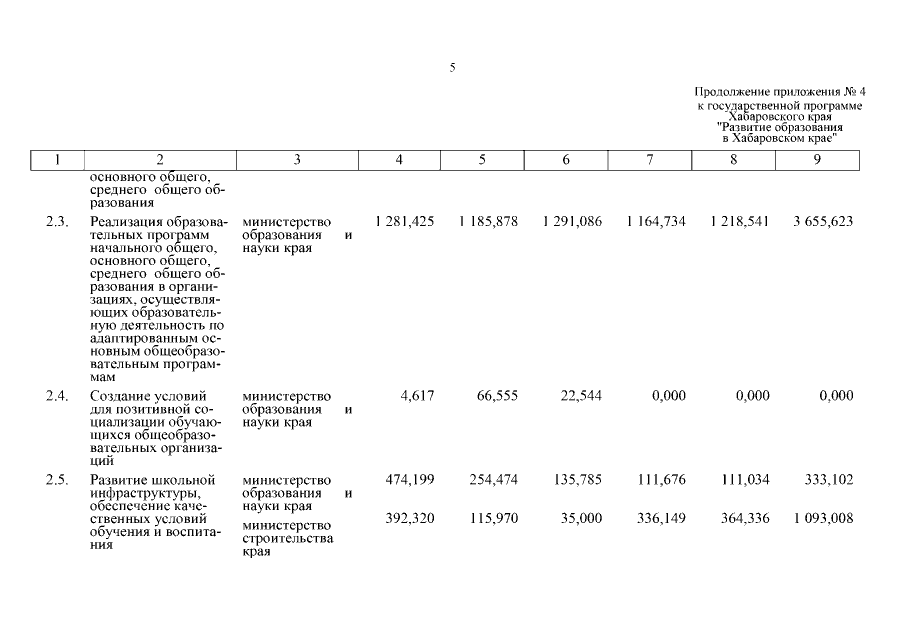 5

Продолжение приложения № 4
к государственной программе
Хабаровского края
"Развитие образования
в Хабаровском крае"

| 1 | 2 | 3 | 4 | 5 | 6 | 7 | 8 | 9 |
|---|---|---|---|---|---|---|---|---|
| | основного общего, среднего общего образования | | | | | | | |
| 2.3. | Реализация образовательных программ начального общего, основного общего, среднего общего образования в организациях, осуществляющих образовательную деятельность по адаптированным основным общеобразовательным программам | министерство образования и науки края | 1 281,425 | 1 185,878 | 1 291,086 | 1 164,734 | 1 218,541 | 3 655,623 |
| 2.4. | Создание условий для позитивной социализации обучающихся общеобразовательных организаций | министерство образования и науки края | 4,617 | 66,555 | 22,544 | 0,000 | 0,000 | 0,000 |
| 2.5. | Развитие школьной инфраструктуры, обеспечение качественных условий обучения и воспитания | министерство образования и науки края | 474,199 | 254,474 | 135,785 | 111,676 | 111,034 | 333,102 |
| | | министерство строительства края | 392,320 | 115,970 | 35,000 | 336,149 | 364,336 | 1 093,008 |